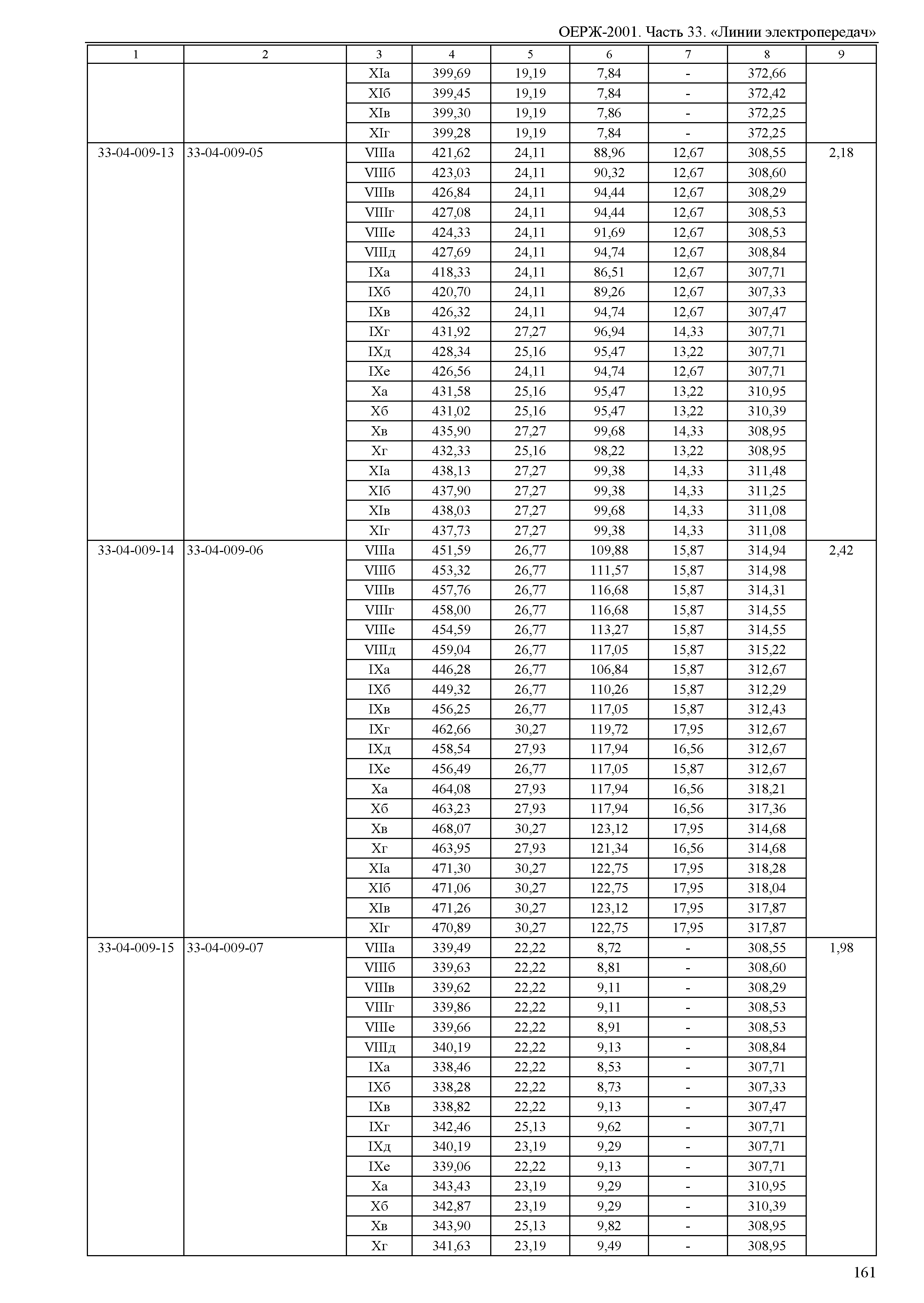 ОЕРЖ-2001. Часть 33. «Линии электропередач»

| 1 | 2 | 3 | 4 | 5 | 6 | 7 | 8 | 9 |
|---|---|---|---|---|---|---|---|---|
| | | XIа | 399,69 | 19,19 | 7,84 | - | 372,66 | |
| | | XIб | 399,45 | 19,19 | 7,84 | - | 372,42 | |
| | | XIв | 399,30 | 19,19 | 7,86 | - | 372,25 | |
| | | XIг | 399,28 | 19,19 | 7,84 | - | 372,25 | |
| 33-04-009-13 | 33-04-009-05 | VIIIа | 421,62 | 24,11 | 88,96 | 12,67 | 308,55 | 2,18 |
| | | VIIIб | 423,03 | 24,11 | 90,32 | 12,67 | 308,60 | |
| | | VIIIв | 426,84 | 24,11 | 94,44 | 12,67 | 308,29 | |
| | | VIIIг | 427,08 | 24,11 | 94,44 | 12,67 | 308,53 | |
| | | VIIIе | 424,33 | 24,11 | 91,69 | 12,67 | 308,53 | |
| | | VIIIд | 427,69 | 24,11 | 94,74 | 12,67 | 308,84 | |
| | | IXа | 418,33 | 24,11 | 86,51 | 12,67 | 307,71 | |
| | | IXб | 420,70 | 24,11 | 89,26 | 12,67 | 307,33 | |
| | | IXв | 426,32 | 24,11 | 94,74 | 12,67 | 307,47 | |
| | | IXг | 431,92 | 27,27 | 96,94 | 14,33 | 307,71 | |
| | | IXд | 428,34 | 25,16 | 95,47 | 13,22 | 307,71 | |
| | | IXе | 426,56 | 24,11 | 94,74 | 12,67 | 307,71 | |
| | | Xа | 431,58 | 25,16 | 95,47 | 13,22 | 310,95 | |
| | | Xб | 431,02 | 25,16 | 95,47 | 13,22 | 310,39 | |
| | | Xв | 435,90 | 27,27 | 99,68 | 14,33 | 308,95 | |
| | | Xг | 432,33 | 25,16 | 98,22 | 13,22 | 308,95 | |
| | | XIа | 438,13 | 27,27 | 99,38 | 14,33 | 311,48 | |
| | | XIб | 437,90 | 27,27 | 99,38 | 14,33 | 311,25 | |
| | | XIв | 438,03 | 27,27 | 99,68 | 14,33 | 311,08 | |
| | | XIг | 437,73 | 27,27 | 99,38 | 14,33 | 311,08 | |
| 33-04-009-14 | 33-04-009-06 | VIIIа | 451,59 | 26,77 | 109,88 | 15,87 | 314,94 | 2,42 |
| | | VIIIб | 453,32 | 26,77 | 111,57 | 15,87 | 314,98 | |
| | | VIIIв | 457,76 | 26,77 | 116,68 | 15,87 | 314,31 | |
| | | VIIIг | 458,00 | 26,77 | 116,68 | 15,87 | 314,55 | |
| | | VIIIе | 454,59 | 26,77 | 113,27 | 15,87 | 314,55 | |
| | | VIIIд | 459,04 | 26,77 | 117,05 | 15,87 | 315,22 | |
| | | IXа | 446,28 | 26,77 | 106,84 | 15,87 | 312,67 | |
| | | IXб | 449,32 | 26,77 | 110,26 | 15,87 | 312,29 | |
| | | IXв | 456,25 | 26,77 | 117,05 | 15,87 | 312,43 | |
| | | IXг | 462,66 | 30,27 | 119,72 | 17,95 | 312,67 | |
| | | IXд | 458,54 | 27,93 | 117,94 | 16,56 | 312,67 | |
| | | IXе | 456,49 | 26,77 | 117,05 | 15,87 | 312,67 | |
| | | Xа | 464,08 | 27,93 | 117,94 | 16,56 | 318,21 | |
| | | Xб | 463,23 | 27,93 | 117,94 | 16,56 | 317,36 | |
| | | Xв | 468,07 | 30,27 | 123,12 | 17,95 | 314,68 | |
| | | Xг | 463,95 | 27,93 | 121,34 | 16,56 | 314,68 | |
| | | XIа | 471,30 | 30,27 | 122,75 | 17,95 | 318,28 | |
| | | XIб | 471,06 | 30,27 | 122,75 | 17,95 | 318,04 | |
| | | XIв | 471,26 | 30,27 | 123,12 | 17,95 | 317,87 | |
| | | XIг | 470,89 | 30,27 | 122,75 | 17,95 | 317,87 | |
| 33-04-009-15 | 33-04-009-07 | VIIIа | 339,49 | 22,22 | 8,72 | - | 308,55 | 1,98 |
| | | VIIIб | 339,63 | 22,22 | 8,81 | - | 308,60 | |
| | | VIIIв | 339,62 | 22,22 | 9,11 | - | 308,29 | |
| | | VIIIг | 339,86 | 22,22 | 9,11 | - | 308,53 | |
| | | VIIIе | 339,66 | 22,22 | 8,91 | - | 308,53 | |
| | | VIIIд | 340,19 | 22,22 | 9,13 | - | 308,84 | |
| | | IXа | 338,46 | 22,22 | 8,53 | - | 307,71 | |
| | | IXб | 338,28 | 22,22 | 8,73 | - | 307,33 | |
| | | IXв | 338,82 | 22,22 | 9,13 | - | 307,47 | |
| | | IXг | 342,46 | 25,13 | 9,62 | - | 307,71 | |
| | | IXд | 340,19 | 23,19 | 9,29 | - | 307,71 | |
| | | IXе | 339,06 | 22,22 | 9,13 | - | 307,71 | |
| | | Xа | 343,43 | 23,19 | 9,29 | - | 310,95 | |
| | | Xб | 342,87 | 23,19 | 9,29 | - | 310,39 | |
| | | Xв | 343,90 | 25,13 | 9,82 | - | 308,95 | |
| | | Xг | 341,63 | 23,19 | 9,49 | - | 308,95 | |

161